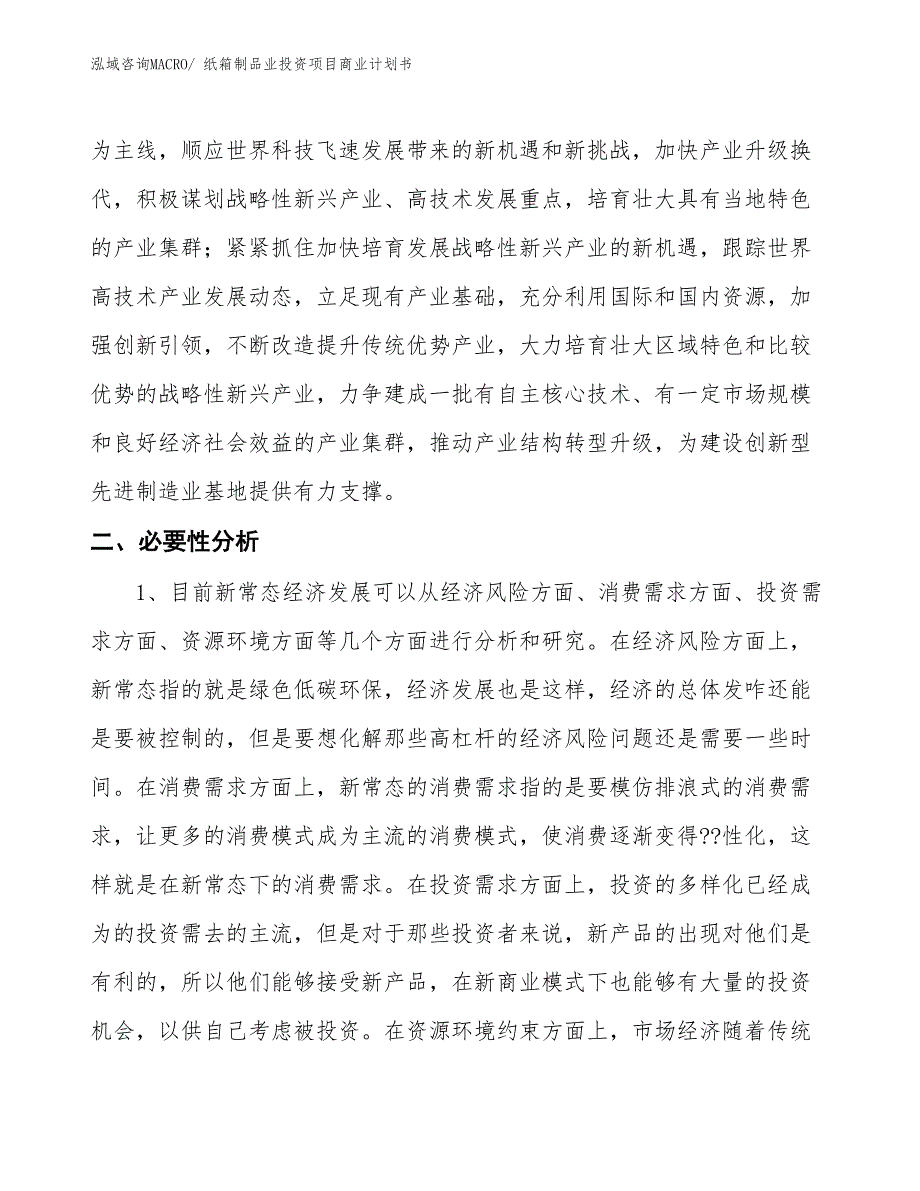 泓域咨询MACRO/ 纸箱制品业投资项目商业计划书

为主线，顺应世界科技飞速发展带来的新机遇和新挑战，加快产业升级换代，积极谋划战略性新兴产业、高技术发展重点，培育壮大具有当地特色的产业集群；紧紧抓住加快培育发展战略性新兴产业的新机遇，跟踪世界高技术产业发展动态，立足现有产业基础，充分利用国际和国内资源，加强创新引领，不断改造提升传统优势产业，大力培育壮大区域特色和比较优势的战略性新兴产业，力争建成一批有自主核心技术、有一定市场规模和良好经济社会效益的产业集群，推动产业结构转型升级，为建设创新型先进制造业基地提供有力支撑。

二、必要性分析

1、目前新常态经济发展可以从经济风险方面、消费需求方面、投资需求方面、资源环境方面等几个方面进行分析和研究。在经济风险方面上，新常态指的就是绿色低碳环保，经济发展也是这样，经济的总体发咋还能是要被控制的，但是要想化解那些高杠杆的经济风险问题还是需要一些时间。在消费需求方面上，新常态的消费需求指的是要模仿排浪式的消费需求，让更多的消费模式成为主流的消费模式，使消费逐渐变得??性化，这样就是在新常态下的消费需求。在投资需求方面上，投资的多样化已经成为的投资需去的主流，但是对于那些投资者来说，新产品的出现对他们是有利的，所以他们能够接受新产品，在新商业模式下也能够有大量的投资机会，以供自己考虑被投资。在资源环境约束方面上，市场经济随着传统